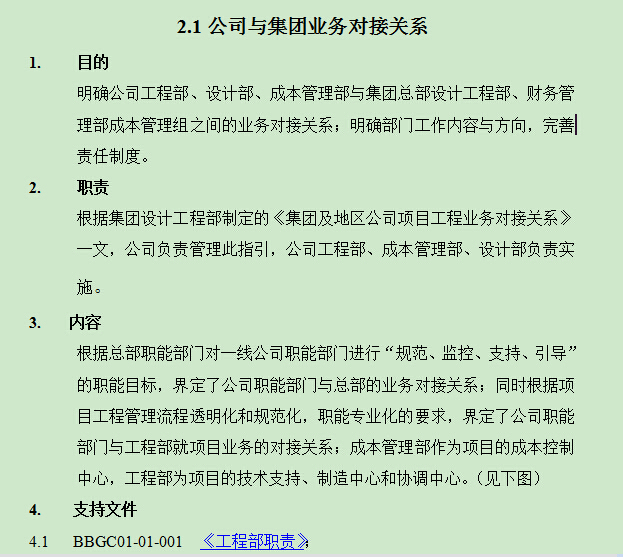 2.1 公司与集团业务对接关系

1. 目的

明确公司工程部、设计部、成本管理部与集团总部设计工程部、财务管理部成本管理组之间的业务对接关系；明确部门工作内容与方向，完善责任制度。

2. 职责

根据集团设计工程部制定的《集团及地区公司项目工程业务对接关系》一文，公司负责管理此指引，公司工程部、成本管理部、设计部负责实施。

3. 内容

根据总部职能部门对一线公司职能部门进行“规范、监控、支持、引导”的职能目标，界定了公司职能部门与总部的业务对接关系；同时根据项目工程管理流程透明化和规范化，职能专业化的要求，界定了公司职能部门与工程部就项目业务的对接关系；成本管理部作为项目的成本控制中心，工程部为项目的技术支持、制造中心和协调中心。（见下图）

4. 支持文件

4.1 BBGC01-01-001 《工程部职责》;